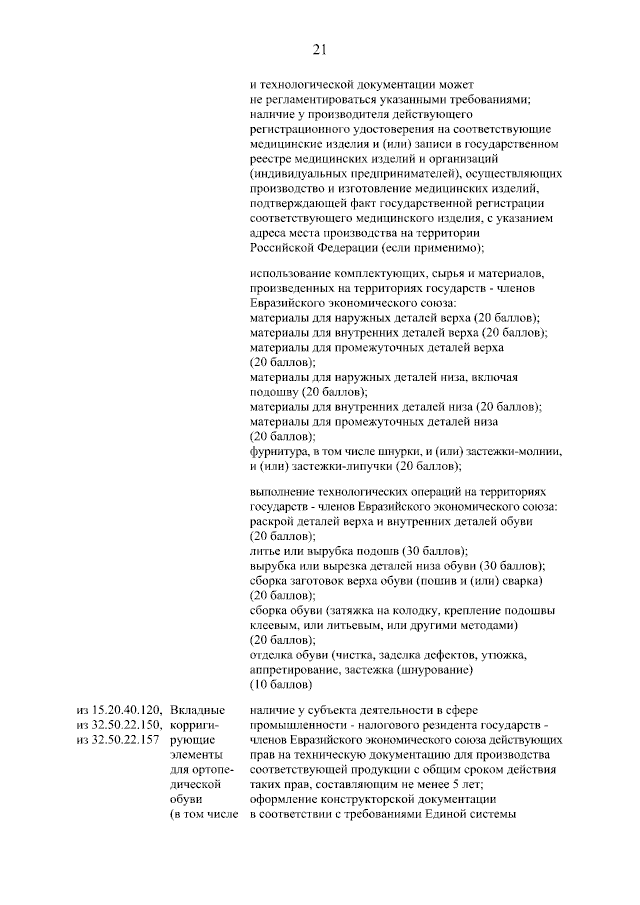 21

и технологической документации может не регламентироваться указанными требованиями;
наличие у производителя действующего регистрационного удостоверения на соответствующие медицинские изделия и (или) записи в государственном реестре медицинских изделий и организаций (индивидуальных предпринимателей), осуществляющих производство и изготовление медицинских изделий, подтверждающей факт государственной регистрации соответствующего медицинского изделия, с указанием адреса места производства на территории Российской Федерации (если применимо);

использование комплектующих, сырья и материалов, произведенных на территориях государств - членов Евразийского экономического союза:
материалы для наружных деталей верха (20 баллов);
материалы для внутренних деталей верха (20 баллов);
материалы для промежуточных деталей верха (20 баллов);
материалы для наружных деталей низа, включая подошву (20 баллов);
материалы для внутренних деталей низа (20 баллов);
материалы для промежуточных деталей низа (20 баллов);
фурнитура, в том числе шнурки, и (или) застежки-молнии, и (или) застежки-липучки (20 баллов);

выполнение технологических операций на территориях государств - членов Евразийского экономического союза:
раскрой деталей верха и внутренних деталей обуви (20 баллов);
литье или вырубка подошв (30 баллов);
вырубка или вырезка деталей низа обуви (30 баллов);
сборка заготовок верха обуви (пошив и (или) сварка) (20 баллов);
сборка обуви (затяжка на колодку, крепление подошвы клеевым, или литьевым, или другими методами) (20 баллов);
отделка обуви (чистка, заделка дефектов, утюжка, аппретирование, застежка (шнурование) (10 баллов)

из 15.20.40.120,
из 32.50.22.150,
из 32.50.22.157

Вкладные корригирующие элементы для ортопедической обуви (в том числе

наличие у субъекта деятельности в сфере промышленности - налогового резидента государств - членов Евразийского экономического союза действующих прав на техническую документацию для производства соответствующей продукции с общим сроком действия таких прав, составляющим не менее 5 лет;
оформление конструкторской документации в соответствии с требованиями Единой системы